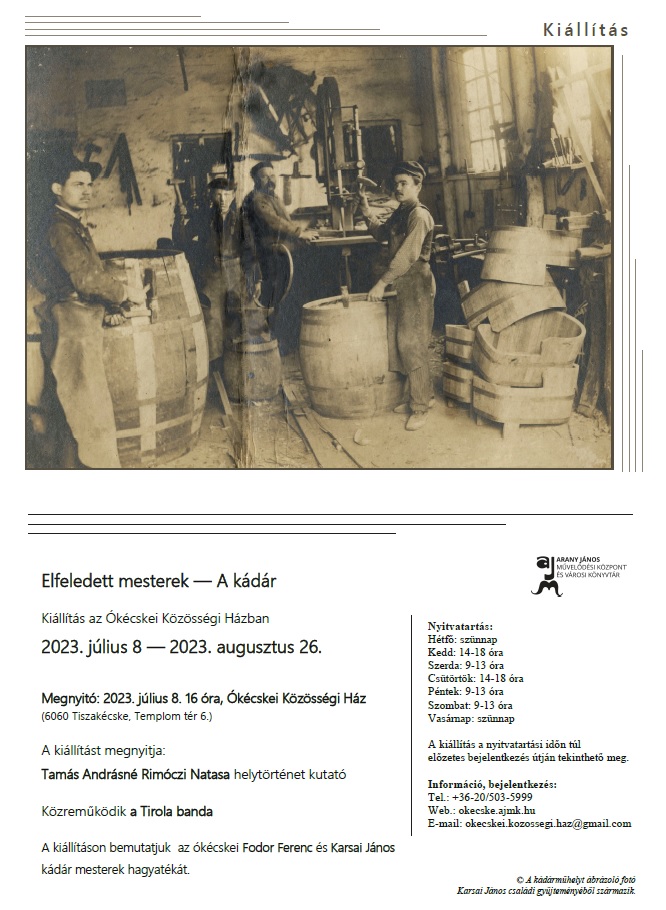 Kiállítás

Elfeledett mesterek — A kádár

Kiállítás az Ókécskei Közösségi Házban

2023. július 8 — 2023. augusztus 26.

Megnyitó: 2023. július 8. 16 óra, Ókécskei Közösségi Ház
(6060 Tiszakécske, Templom tér 6.)

A kiállítást megnyitja:

Tamás Andrásné Rimóczi Natasa helytörténet kutató

Közreműködik a Tirola banda

A kiállításon bemutatjuk az ókécskei Fodor Ferenc és Karsai János kádár mesterek hagyatékát.

ARANY JÁNOS
MŰVELŐDÉSI KÖZPONT
ÉS VÁROSI KÖNYVTÁR

Nyitvatartás:
Hétfő: szünnap
Kedd: 14-18 óra
Szerda: 9-13 óra
Csütörtök: 14-18 óra
Péntek: 9-13 óra
Szombat: 9-13 óra
Vasárnap: szünnap

A kiállítás a nyitvatartási időn túl előzetes bejelentkezés útján tekinthető meg.

Információ, bejelentkezés:
Tel.: +36-20/503-5999
Web.: okecske.ajmk.hu
E-mail: okecskei.kozossegi.haz@gmail.com

© A kádárműhelyt ábrázoló fotó Karsai János családi gyűjteményéből származik.